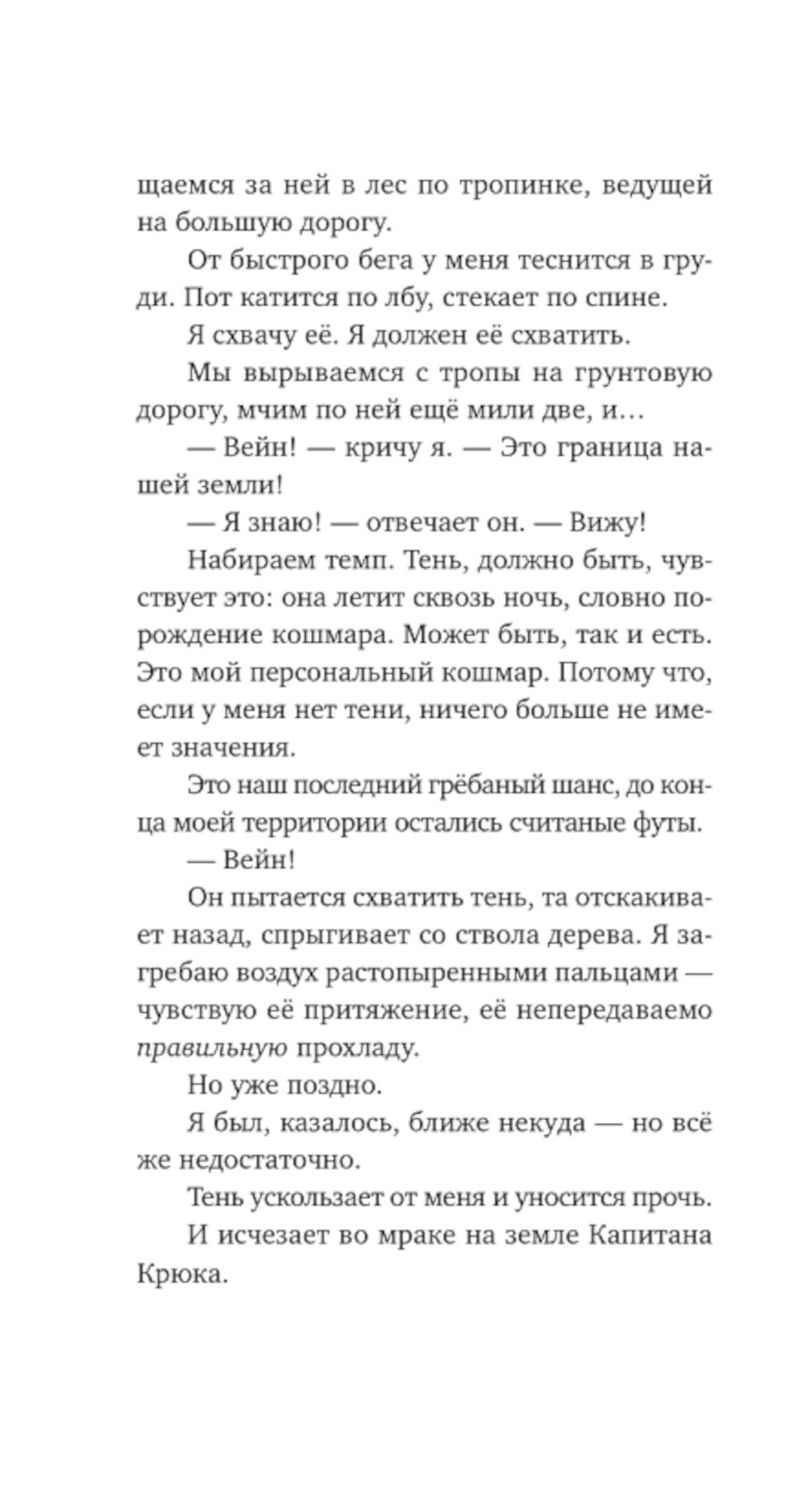 щаемся за ней в лес по тропинке, ведущей на большую дорогу.

От быстрого бега у меня теснится в груди. Пот катится по лбу, стекает по спине.

Я схвачу её. Я должен её схватить.

Мы вырываемся с тропы на грунтовую дорогу, мчим по ней ещё мили две, и…

— Вейн! — кричу я. — Это граница нашей земли!

— Я знаю! — отвечает он. — Вижу!

Набираем темп. Тень, должно быть, чувствует это: она летит сквозь ночь, словно порождение кошмара. Может быть, так и есть. Это мой персональный кошмар. Потому что, если у меня нет тени, ничего больше не имеет значения.

Это наш последний грёбаный шанс, до конца моей территории остались считаные футы.

— Вейн!

Он пытается схватить тень, та отскакивает назад, спрыгивает со ствола дерева. Я загребаю воздух растопыренными пальцами — чувствую её притяжение, её непередаваемо правильную прохладу.

Но уже поздно.

Я был, казалось, ближе некуда — но всё же недостаточно.

Тень ускользает от меня и уносится прочь.

И исчезает во мраке на земле Капитана Крюка.